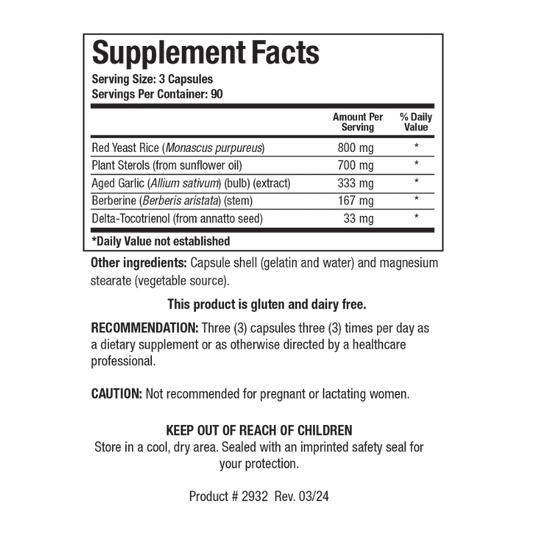 Supplement Facts
Serving Size: 3 Capsules
Servings Per Container: 90

| | Amount Per Serving | % Daily Value |
|---|---|---|
| Red Yeast Rice (Monascus purpureus) | 800 mg | * |
| Plant Sterols (from sunflower oil) | 700 mg | * |
| Aged Garlic (Allium sativum) (bulb) (extract) | 333 mg | * |
| Berberine (Berberis aristata) (stem) | 167 mg | * |
| Delta-Tocotrienol (from annatto seed) | 33 mg | * |

*Daily Value not established

Other ingredients: Capsule shell (gelatin and water) and magnesium stearate (vegetable source).

This product is gluten and dairy free.

RECOMMENDATION: Three (3) capsules three (3) times per day as a dietary supplement or as otherwise directed by a healthcare professional.

CAUTION: Not recommended for pregnant or lactating women.

KEEP OUT OF REACH OF CHILDREN
Store in a cool, dry area. Sealed with an imprinted safety seal for your protection.

Product # 2932 Rev. 03/24